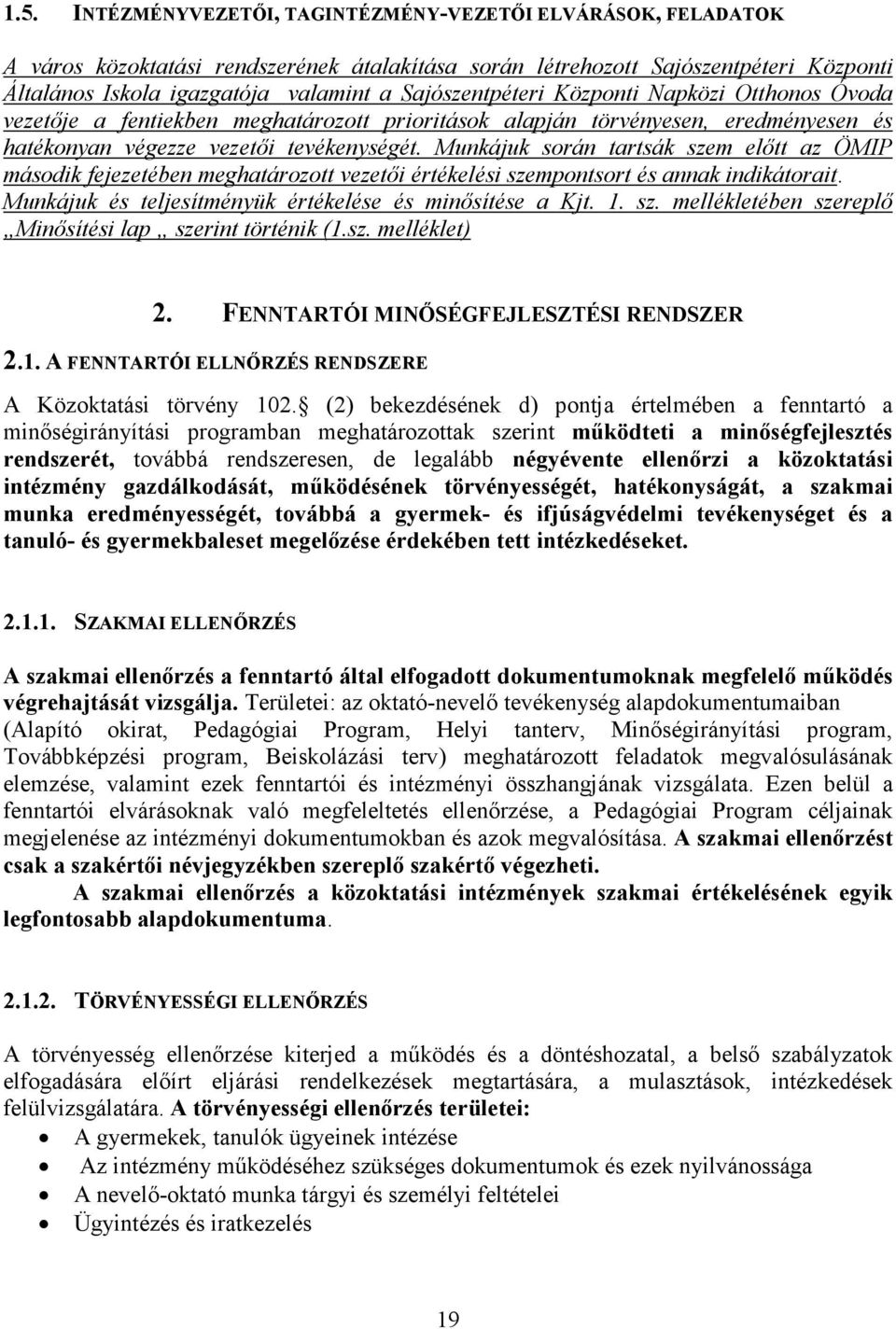 1.5. INTÉZMÉNYVEZETŐI, TAGINTÉZMÉNY-VEZETŐI ELVÁRÁSOK, FELADATOK

A város közoktatási rendszerének átalakítása során létrehozott Sajószentpéteri Központi Általános Iskola igazgatója valamint a Sajószentpéteri Központi Napközi Otthonos Óvoda vezetője a fentiekben meghatározott prioritások alapján törvényesen, eredményesen és hatékonyan végezze vezetői tevékenységét. Munkájuk során tartsák szem előtt az ÖMIP második fejezetében meghatározott vezetői értékelési szempontsort és annak indikátorait. Munkájuk és teljesítményük értékelése és minősítése a Kjt. 1. sz. mellékletében szereplő „Minősítési lap „ szerint történik (1.sz. melléklet)

2. FENNTARTÓI MINŐSÉGFEJLESZTÉSI RENDSZER

2.1. A FENNTARTÓI ELLNŐRZÉS RENDSZERE

A Közoktatási törvény 102. (2) bekezdésének d) pontja értelmében a fenntartó a minőségirányítási programban meghatározottak szerint működteti a minőségfejlesztés rendszerét, továbbá rendszeresen, de legalább négyévente ellenőrzi a közoktatási intézmény gazdálkodását, működésének törvényességét, hatékonyságát, a szakmai munka eredményességét, továbbá a gyermek- és ifjúságvédelmi tevékenységet és a tanuló- és gyermekbaleset megelőzése érdekében tett intézkedéseket.

2.1.1. SZAKMAI ELLENŐRZÉS

A szakmai ellenőrzés a fenntartó által elfogadott dokumentumoknak megfelelő működés végrehajtását vizsgálja. Területei: az oktató-nevelő tevékenység alapdokumentumaiban (Alapító okirat, Pedagógiai Program, Helyi tanterv, Minőségirányítási program, Továbbképzési program, Beiskolázási terv) meghatározott feladatok megvalósulásának elemzése, valamint ezek fenntartói és intézményi összhangjának vizsgálata. Ezen belül a fenntartói elvárásoknak való megfeleltetés ellenőrzése, a Pedagógiai Program céljainak megjelenése az intézményi dokumentumokban és azok megvalósítása. A szakmai ellenőrzést csak a szakértői névjegyzékben szereplő szakértő végezheti.

A szakmai ellenőrzés a közoktatási intézmények szakmai értékelésének egyik legfontosabb alapdokumentuma.

2.1.2. TÖRVÉNYESSÉGI ELLENŐRZÉS

A törvényesség ellenőrzése kiterjed a működés és a döntéshozatal, a belső szabályzatok elfogadására előírt eljárási rendelkezések megtartására, a mulasztások, intézkedések felülvizsgálatára. A törvényességi ellenőrzés területei:
• A gyermekek, tanulók ügyeinek intézése
• Az intézmény működéséhez szükséges dokumentumok és ezek nyilvánossága
• A nevelő-oktató munka tárgyi és személyi feltételei
• Ügyintézés és iratkezelés

19